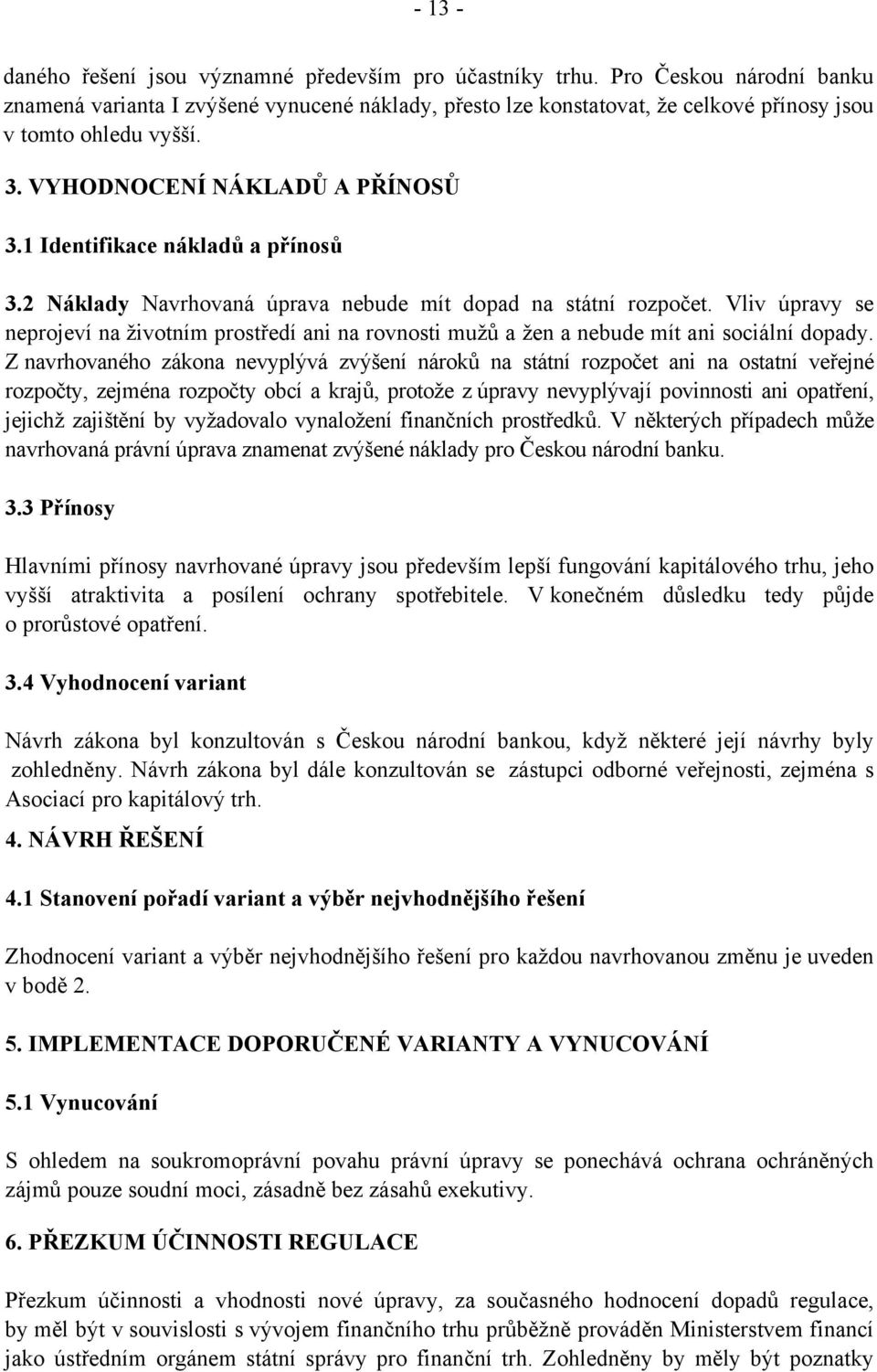 - 13 -

daného řešení jsou významné především pro účastníky trhu. Pro Českou národní banku znamená varianta I zvýšené vynucené náklady, přesto lze konstatovat, že celkové přínosy jsou v tomto ohledu vyšší.

3. VYHODNOCENÍ NÁKLADŮ A PŘÍNOSŮ

3.1 Identifikace nákladů a přínosů

3.2 Náklady Navrhovaná úprava nebude mít dopad na státní rozpočet. Vliv úpravy se neprojeví na životním prostředí ani na rovnosti mužů a žen a nebude mít ani sociální dopady. Z navrhovaného zákona nevyplývá zvýšení nároků na státní rozpočet ani na ostatní veřejné rozpočty, zejména rozpočty obcí a krajů, protože z úpravy nevyplývají povinnosti ani opatření, jejichž zajištění by vyžadovalo vynaložení finančních prostředků. V některých případech může navrhovaná právní úprava znamenat zvýšené náklady pro Českou národní banku.

3.3 Přínosy

Hlavními přínosy navrhované úpravy jsou především lepší fungování kapitálového trhu, jeho vyšší atraktivita a posílení ochrany spotřebitele. V konečném důsledku tedy půjde o prorůstové opatření.

3.4 Vyhodnocení variant

Návrh zákona byl konzultován s Českou národní bankou, když některé její návrhy byly zohledněny. Návrh zákona byl dále konzultován se zástupci odborné veřejnosti, zejména s Asociací pro kapitálový trh.

4. NÁVRH ŘEŠENÍ

4.1 Stanovení pořadí variant a výběr nejvhodnějšího řešení

Zhodnocení variant a výběr nejvhodnějšího řešení pro každou navrhovanou změnu je uveden v bodě 2.

5. IMPLEMENTACE DOPORUČENÉ VARIANTY A VYNUCOVÁNÍ

5.1 Vynucování

S ohledem na soukromoprávní povahu právní úpravy se ponechává ochrana ochráněných zájmů pouze soudní moci, zásadně bez zásahů exekutivy.

6. PŘEZKUM ÚČINNOSTI REGULACE

Přezkum účinnosti a vhodnosti nové úpravy, za současného hodnocení dopadů regulace, by měl být v souvislosti s vývojem finančního trhu průběžně prováděn Ministerstvem financí jako ústředním orgánem státní správy pro finanční trh. Zohledněny by měly být poznatky